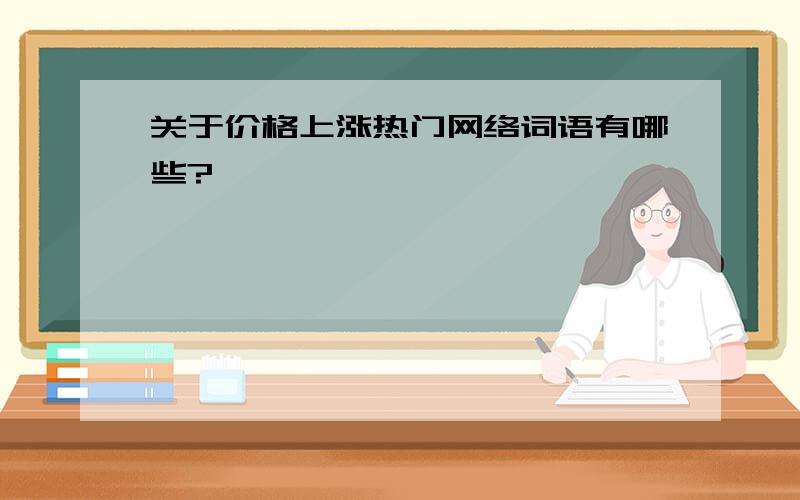 关于价格上涨热门网络词语有哪些?